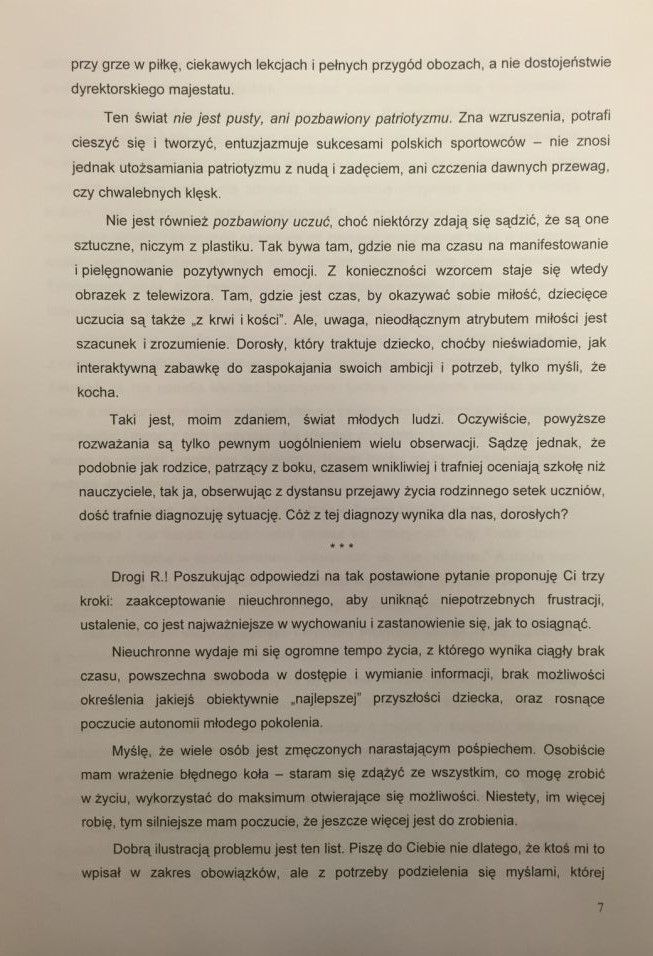 przy grze w piłkę, ciekawych lekcjach i pełnych przygód obozach, a nie dostojeństwie dyrektorskiego majestatu.

Ten świat nie jest pusty, ani pozbawiony patriotyzmu. Zna wzruszenia, potrafi cieszyć się i tworzyć, entuzjazmuje sukcesami polskich sportowców – nie znosi jednak utożsamiania patriotyzmu z nudą i zadęciem, ani czczenia dawnych przewag, czy chwalebnych klęsk.

Nie jest również pozbawiony uczuć, choć niektórzy zdają się sądzić, że są one sztuczne, niczym z plastiku. Tak bywa tam, gdzie nie ma czasu na manifestowanie i pielęgnowanie pozytywnych emocji. Z konieczności wzorcem staje się wtedy obrazek z telewizora. Tam, gdzie jest czas, by okazywać sobie miłość, dziecięce uczucia są także „z krwi i kości". Ale, uwaga, nieodłącznym atrybutem miłości jest szacunek i zrozumienie. Dorosły, który traktuje dziecko, choćby nieświadomie, jak interaktywną zabawkę do zaspokajania swoich ambicji i potrzeb, tylko myśli, że kocha.

Taki jest, moim zdaniem, świat młodych ludzi. Oczywiście, powyższe rozważania są tylko pewnym uogólnieniem wielu obserwacji. Sądzę jednak, że podobnie jak rodzice, patrzący z boku, czasem wnikliwiej i trafniej oceniają szkołę niż nauczyciele, tak ja, obserwując z dystansu przejawy życia rodzinnego setek uczniów, dość trafnie diagnozuję sytuację. Cóż z tej diagnozy wynika dla nas, dorosłych?

* * *

Drogi R.! Poszukując odpowiedzi na tak postawione pytanie proponuję Ci trzy kroki: zaakceptowanie nieuchronnego, aby uniknąć niepotrzebnych frustracji, ustalenie, co jest najważniejsze w wychowaniu i zastanowienie się, jak to osiągnąć.

Nieuchronne wydaje mi się ogromne tempo życia, z którego wynika ciągły brak czasu, powszechna swoboda w dostępie i wymianie informacji, brak możliwości określenia jakiejś obiektywnie „najlepszej" przyszłości dziecka, oraz rosnące poczucie autonomii młodego pokolenia.

Myślę, że wiele osób jest zmęczonych narastającym pośpiechem. Osobiście mam wrażenie błędnego koła – staram się zdążyć ze wszystkim, co mogę zrobić w życiu, wykorzystać do maksimum otwierające się możliwości. Niestety, im więcej robię, tym silniejsze mam poczucie, że jeszcze więcej jest do zrobienia.

Dobrą ilustracją problemu jest ten list. Piszę do Ciebie nie dlatego, że ktoś mi to wpisał w zakres obowiązków, ale z potrzeby podzielenia się myślami, której

7